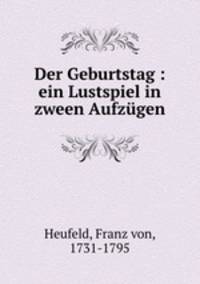 Der Geburtstag : ein Lustspiel in zween Aufzügen

Heufeld, Franz von, 1731-1795